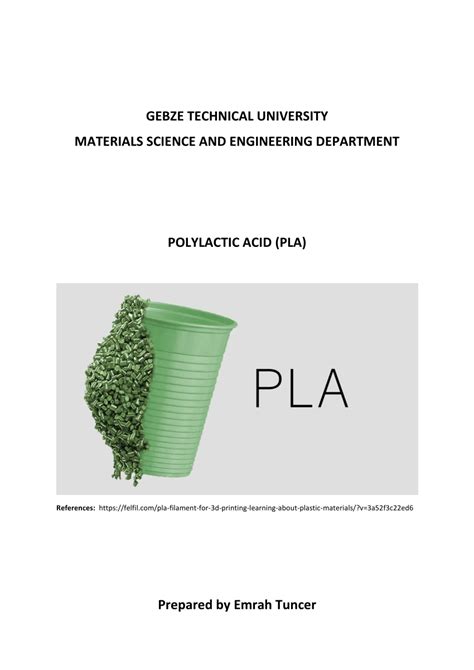 GEBZE TECHNICAL UNIVERSITY
MATERIALS SCIENCE AND ENGINEERING DEPARTMENT

POLYLACTIC ACID (PLA)

PLA

References: https://felfil.com/pla-filament-for-3d-printing-learning-about-plastic-materials/?v=3a52f3c22ed6

Prepared by Emrah Tuncer